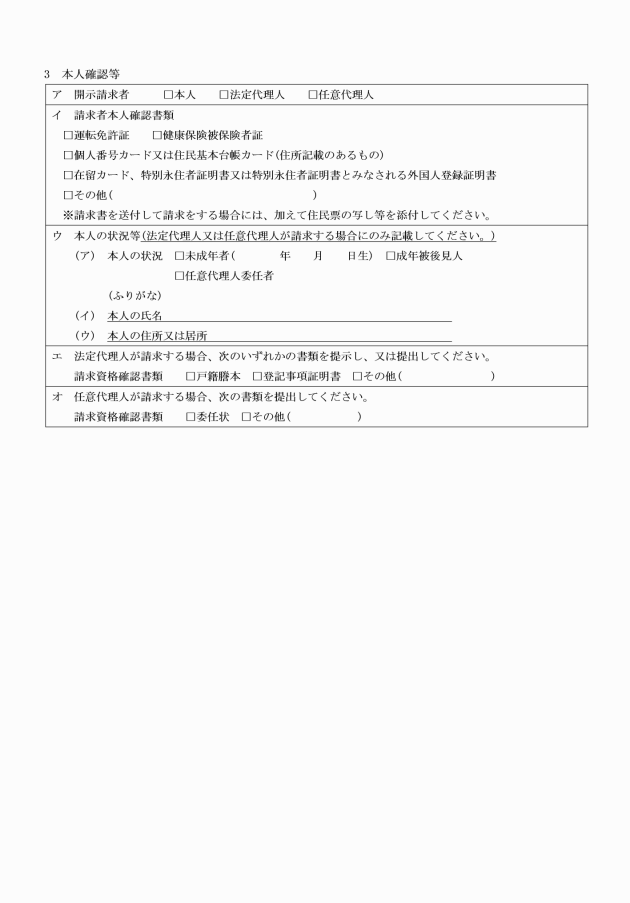 3　本人確認等

ア　開示請求者　　□本人　　□法定代理人　　□任意代理人

イ　請求者本人確認書類
□運転免許証　　□健康保険被保険者証
□個人番号カード又は住民基本台帳カード(住所記載のあるもの)
□在留カード、特別永住者証明書又は特別永住者証明書とみなされる外国人登録証明書
□その他(　　　　　　　　　　　　　　　)
※請求書を送付して請求をする場合には、加えて住民票の写し等を添付してください。

ウ　本人の状況等(法定代理人又は任意代理人が請求する場合にのみ記載してください。)
(ア)　本人の状況　□未成年者(　　　年　　月　　日生)　□成年被後見人
□任意代理人委任者
(ふりがな)
(イ)　本人の氏名
(ウ)　本人の住所又は居所

エ　法定代理人が請求する場合、次のいずれかの書類を提示し、又は提出してください。
請求資格確認書類　　□戸籍謄本　□登記事項証明書　□その他(　　　　　　)

オ　任意代理人が請求する場合、次の書類を提出してください。
請求資格確認書類　　□委任状　□その他(　　　　　)